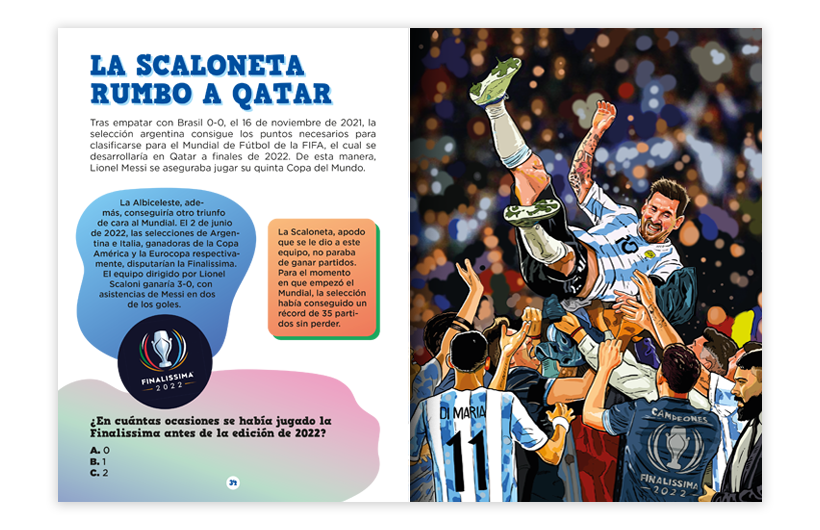 LA SCALONETA RUMBO A QATAR

Tras empatar con Brasil 0-0, el 16 de noviembre de 2021, la selección argentina consigue los puntos necesarios para clasificarse para el Mundial de Fútbol de la FIFA, el cual se desarrollaría en Qatar a finales de 2022. De esta manera, Lionel Messi se aseguraba jugar su quinta Copa del Mundo.

La Albiceleste, además, conseguiría otro triunfo de cara al Mundial. El 2 de junio de 2022, las selecciones de Argentina e Italia, ganadoras de la Copa América y la Eurocopa respectivamente, disputarían la Finalissima. El equipo dirigido por Lionel Scaloni ganaría 3-0, con asistencias de Messi en dos de los goles.

La Scaloneta, apodo que se le dio a este equipo, no paraba de ganar partidos. Para el momento en que empezó el Mundial, la selección había conseguido un récord de 35 partidos sin perder.

FINALISSIMA 2022

¿En cuántas ocasiones se había jugado la Finalissima antes de la edición de 2022?

A. 0
B. 1
C. 2

31

10

DI MARIA
11

CAMPEONES
FINALISSIMA
2022